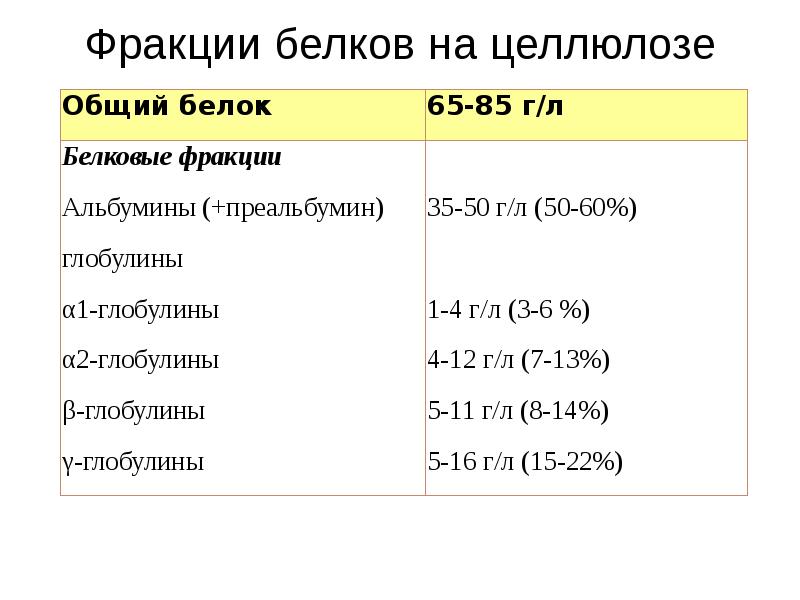 Фракции белков на целлюлозе

| Общий белок | 65-85 г/л |
|---|---|
| Белковые фракции |  |
| Альбумины (+преальбумин) | 35-50 г/л (50-60%) |
| глобулины |  |
| α1-глобулины | 1-4 г/л (3-6 %) |
| α2-глобулины | 4-12 г/л (7-13%) |
| β-глобулины | 5-11 г/л (8-14%) |
| γ-глобулины | 5-16 г/л (15-22%) |